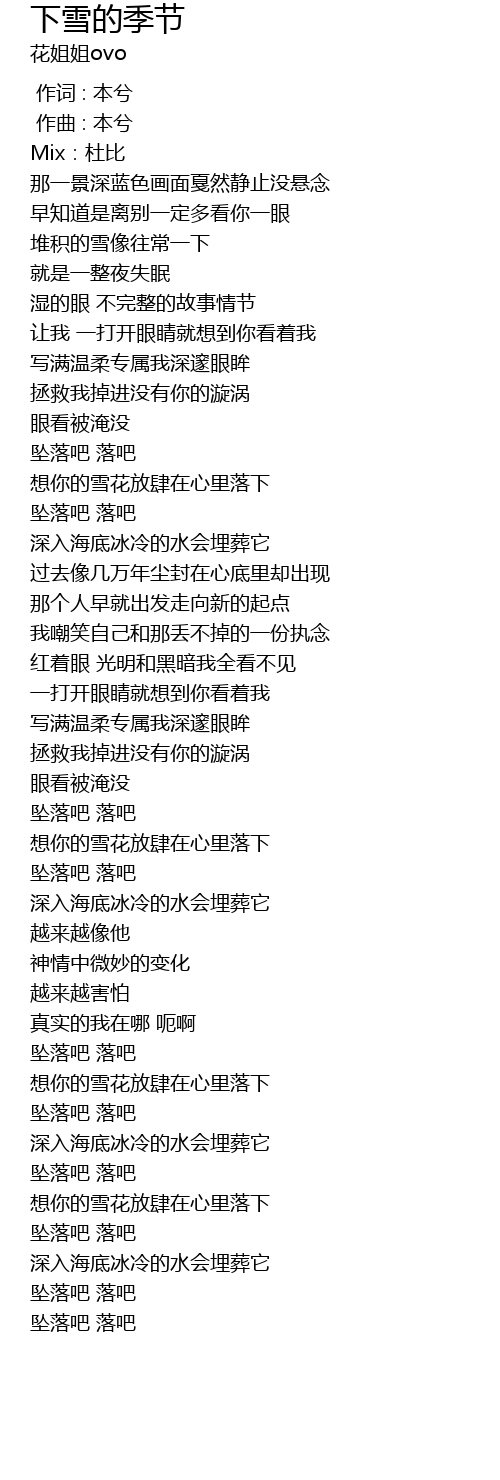 下雪的季节
花姐姐ovo

作词 : 本兮
作曲 : 本兮
Mix : 杜比
那一景深蓝色画面戛然静止没悬念
早知道是离别一定多看你一眼
堆积的雪像往常一下
就是一整夜失眠
湿的眼 不完整的故事情节
让我 一打开眼睛就想到你看着我
写满温柔专属我深邃眼眸
拯救我掉进没有你的漩涡
眼看被淹没
坠落吧 落吧
想你的雪花放肆在心里落下
坠落吧 落吧
深入海底冰冷的水会埋葬它
过去像几万年尘封在心底里却出现
那个人早就出发走向新的起点
我嘲笑自己和那丢不掉的一份执念
红着眼 光明和黑暗我全看不见
一打开眼睛就想到你看着我
写满温柔专属我深邃眼眸
拯救我掉进没有你的漩涡
眼看被淹没
坠落吧 落吧
想你的雪花放肆在心里落下
坠落吧 落吧
深入海底冰冷的水会埋葬它
越来越像他
神情中微妙的变化
越来越害怕
真实的我在哪 呃啊
坠落吧 落吧
想你的雪花放肆在心里落下
坠落吧 落吧
深入海底冰冷的水会埋葬它
坠落吧 落吧
想你的雪花放肆在心里落下
坠落吧 落吧
深入海底冰冷的水会埋葬它
坠落吧 落吧
坠落吧 落吧